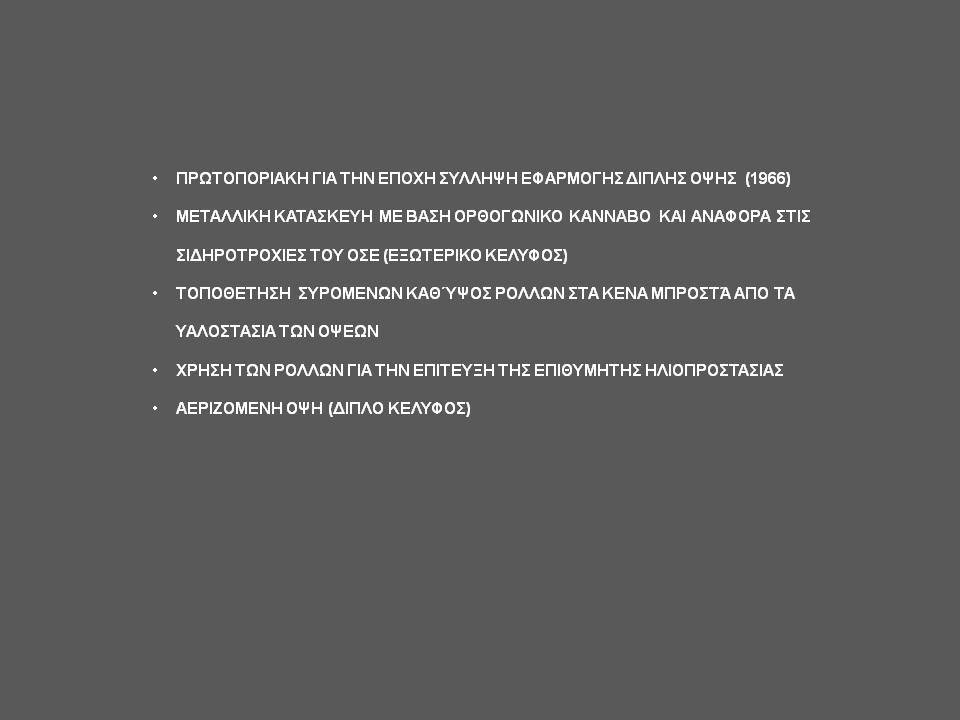 • ΠΡΩΤΟΠΟΡΙΑΚΗ ΓΙΑ ΤΗΝ ΕΠΟΧΗ ΣΥΛΛΗΨΗ ΕΦΑΡΜΟΓΗΣ ΔΙΠΛΗΣ ΟΨΗΣ (1966)

• ΜΕΤΑΛΛΙΚΗ ΚΑΤΑΣΚΕΥΗ ΜΕ ΒΑΣΗ ΟΡΘΟΓΩΝΙΚΟ ΚΑΝΝΑΒΟ ΚΑΙ ΑΝΑΦΟΡΑ ΣΤΙΣ ΣΙΔΗΡΟΤΡΟΧΙΕΣ ΤΟΥ ΟΣΕ (ΕΞΩΤΕΡΙΚΟ ΚΕΛΥΦΟΣ)

• ΤΟΠΟΘΕΤΗΣΗ ΣΥΡΟΜΕΝΩΝ ΚΑΘ΄ΥΨΟΣ ΡΟΛΛΩΝ ΣΤΑ ΚΕΝΑ ΜΠΡΟΣΤΆ ΑΠΟ ΤΑ ΥΑΛΟΣΤΑΣΙΑ ΤΩΝ ΟΨΕΩΝ

• ΧΡΗΣΗ ΤΩΝ ΡΟΛΛΩΝ ΓΙΑ ΤΗΝ ΕΠΙΤΕΥΞΗ ΤΗΣ ΕΠΙΘΥΜΗΤΗΣ ΗΛΙΟΠΡΟΣΤΑΣΙΑΣ

• ΑΕΡΙΖΟΜΕΝΗ ΟΨΗ (ΔΙΠΛΟ ΚΕΛΥΦΟΣ)